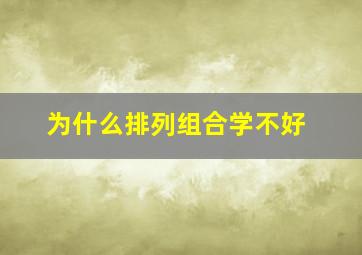 为什么排列组合学不好